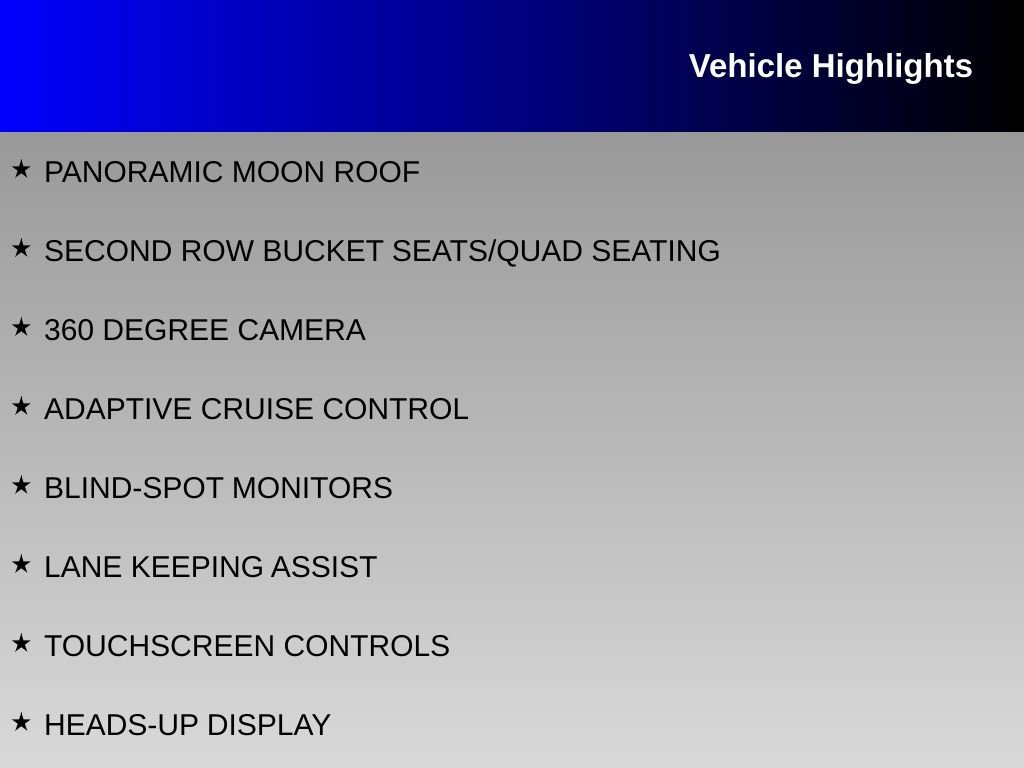 Vehicle Highlights

★ PANORAMIC MOON ROOF

★ SECOND ROW BUCKET SEATS/QUAD SEATING

★ 360 DEGREE CAMERA

★ ADAPTIVE CRUISE CONTROL

★ BLIND-SPOT MONITORS

★ LANE KEEPING ASSIST

★ TOUCHSCREEN CONTROLS

★ HEADS-UP DISPLAY